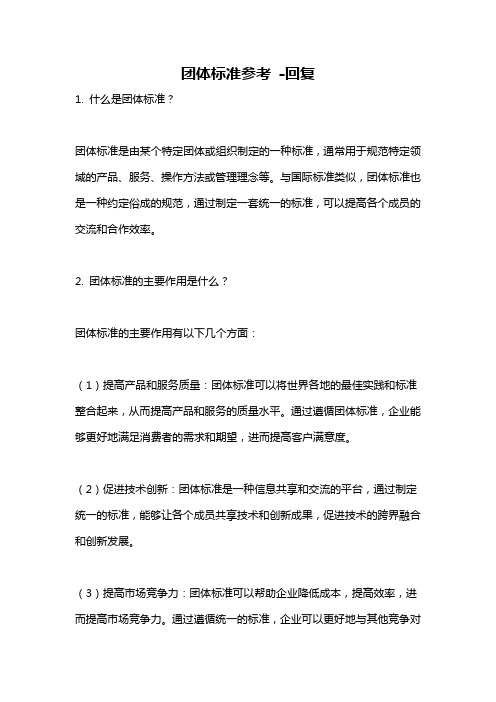 团体标准参考 -回复

1. 什么是团体标准？

团体标准是由某个特定团体或组织制定的一种标准，通常用于规范特定领域的产品、服务、操作方法或管理理念等。与国际标准类似，团体标准也是一种约定俗成的规范，通过制定一套统一的标准，可以提高各个成员的交流和合作效率。

2. 团体标准的主要作用是什么？

团体标准的主要作用有以下几个方面：

（1）提高产品和服务质量：团体标准可以将世界各地的最佳实践和标准整合起来，从而提高产品和服务的质量水平。通过遵循团体标准，企业能够更好地满足消费者的需求和期望，进而提高客户满意度。

（2）促进技术创新：团体标准是一种信息共享和交流的平台，通过制定统一的标准，能够让各个成员共享技术和创新成果，促进技术的跨界融合和创新发展。

（3）提高市场竞争力：团体标准可以帮助企业降低成本，提高效率，进而提高市场竞争力。通过遵循统一的标准，企业可以更好地与其他竞争对